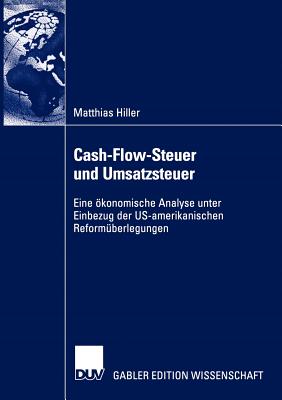 Matthias Hiller

Cash-Flow-Steuer und Umsatzsteuer

Eine ökonomische Analyse unter Einbezug der US-amerikanischen Reformüberlegungen

DUV GABLER EDITION WISSENSCHAFT